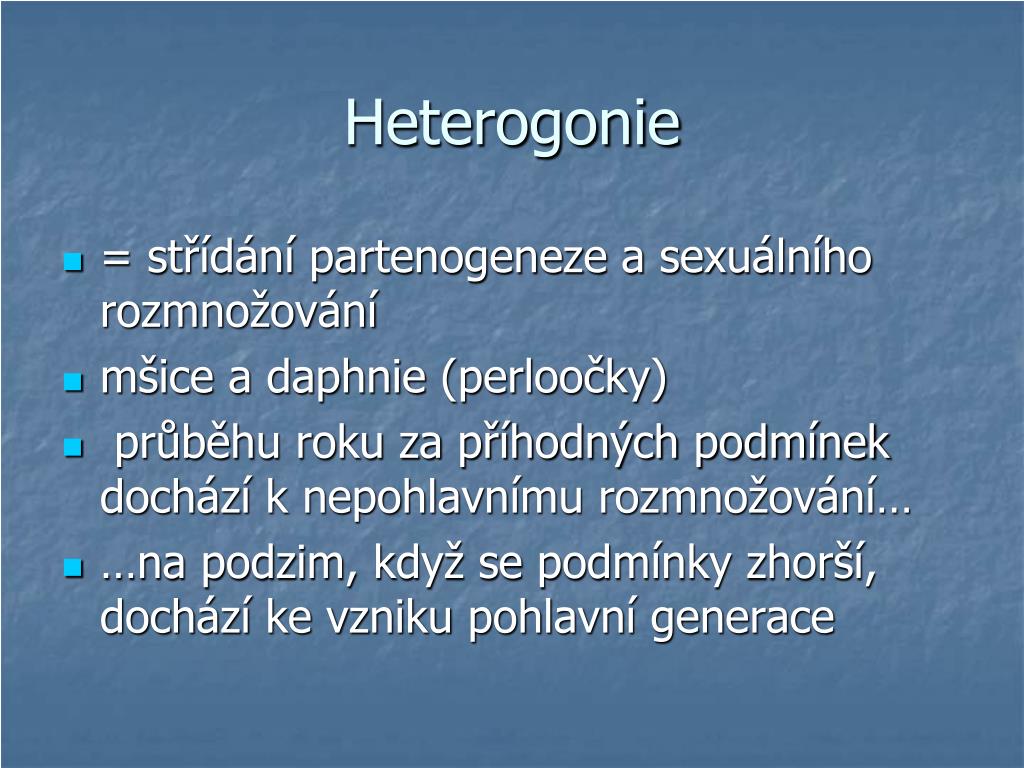 Heterogonie

= střídání partenogeneze a sexuálního rozmnožování

mšice a daphnie (perloočky)

průběhu roku za příhodných podmínek dochází k nepohlavnímu rozmnožování…

…na podzim, když se podmínky zhorší, dochází ke vzniku pohlavní generace